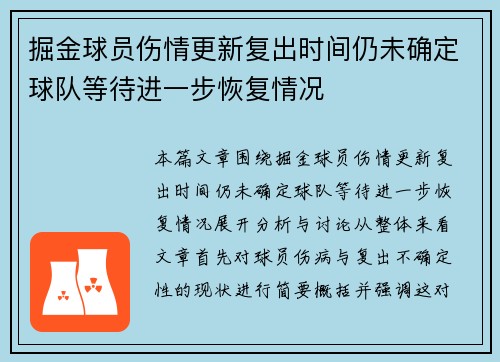 掘金球员伤情更新复出时间仍未确定球队等待进一步恢复情况

本篇文章围绕掘金球员伤情更新复出时间仍未确定球队等待进一步恢复情况展开分析与讨论从整体来看文章首先对球员伤病与复出不确定性的现状进行简要概括并强调这对